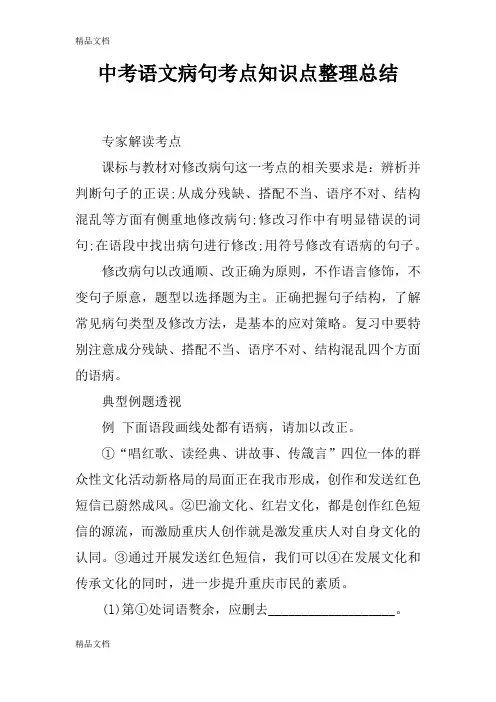 精品文档

中考语文病句考点知识点整理总结

专家解读考点

课标与教材对修改病句这一考点的相关要求是：辨析并判断句子的正误;从成分残缺、搭配不当、语序不对、结构混乱等方面有侧重地修改病句;修改习作中有明显错误的词句;在语段中找出病句进行修改;用符号修改有语病的句子。

修改病句以改通顺、改正确为原则，不作语言修饰，不变句子原意，题型以选择题为主。正确把握句子结构，了解常见病句类型及修改方法，是基本的应对策略。复习中要特别注意成分残缺、搭配不当、语序不对、结构混乱四个方面的语病。

典型例题透视

例 下面语段画线处都有语病，请加以改正。

①“唱红歌、读经典、讲故事、传箴言”四位一体的群众性文化活动新格局的局面正在我市形成，创作和发送红色短信已蔚然成风。②巴渝文化、红岩文化，都是创作红色短信的源流，而激励重庆人创作就是激发重庆人对自身文化的认同。③通过开展发送红色短信，我们可以④在发展文化和传承文化的同时，进一步提升重庆市民的素质。

(1)第①处词语赘余，应删去____________________。

精品文档